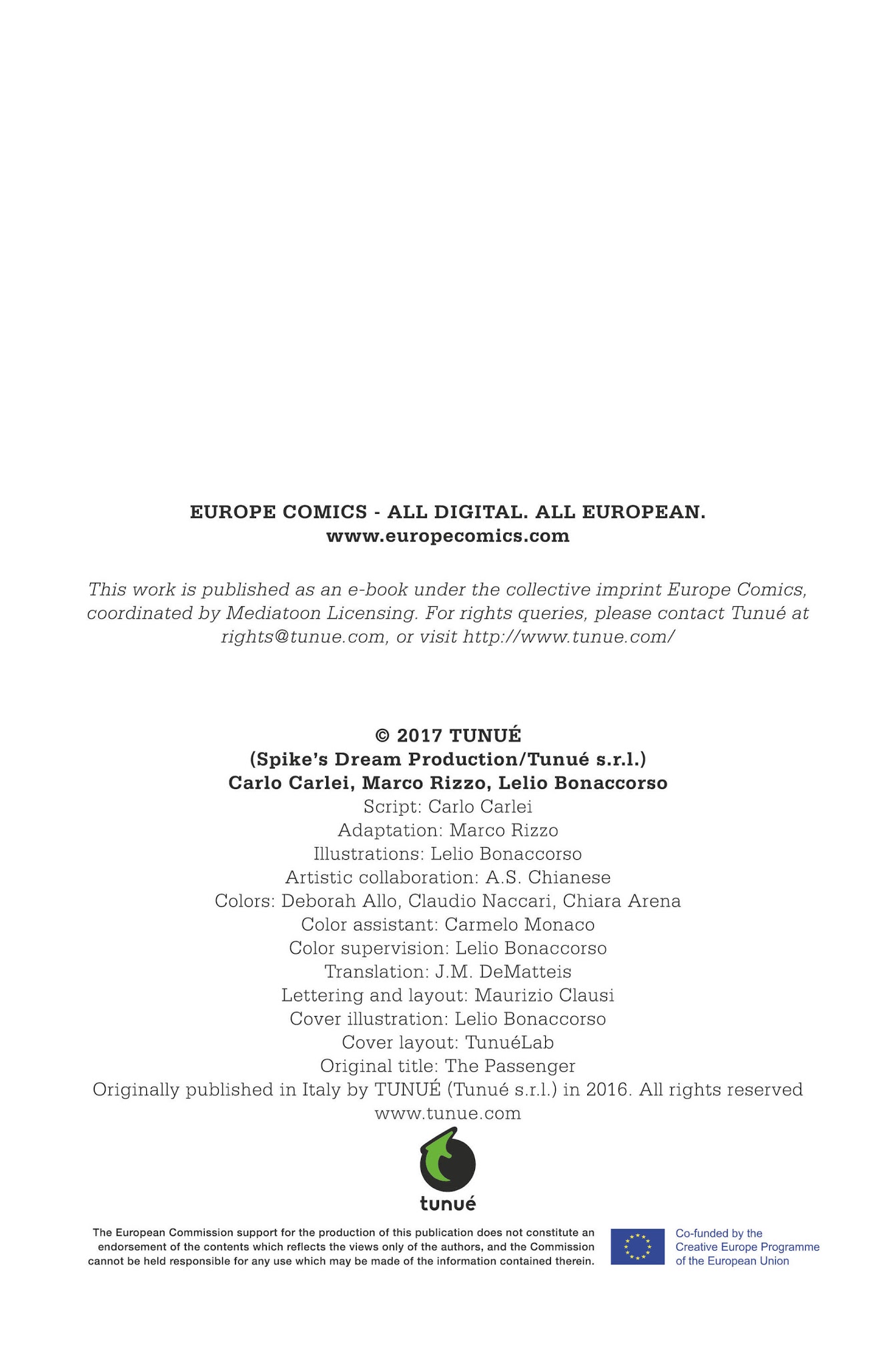 EUROPE COMICS - ALL DIGITAL. ALL EUROPEAN.
www.europecomics.com

This work is published as an e-book under the collective imprint Europe Comics, coordinated by Mediatoon Licensing. For rights queries, please contact Tunué at rights@tunue.com, or visit http://www.tunue.com/

© 2017 TUNUÉ
(Spike's Dream Production/Tunué s.r.l.)
Carlo Carlei, Marco Rizzo, Lelio Bonaccorso
Script: Carlo Carlei
Adaptation: Marco Rizzo
Illustrations: Lelio Bonaccorso
Artistic collaboration: A.S. Chianese
Colors: Deborah Allo, Claudio Naccari, Chiara Arena
Color assistant: Carmelo Monaco
Color supervision: Lelio Bonaccorso
Translation: J.M. DeMatteis
Lettering and layout: Maurizio Clausi
Cover illustration: Lelio Bonaccorso
Cover layout: TunuéLab
Original title: The Passenger
Originally published in Italy by TUNUÉ (Tunué s.r.l.) in 2016. All rights reserved
www.tunue.com

tunué

The European Commission support for the production of this publication does not constitute an endorsement of the contents which reflects the views only of the authors, and the Commission cannot be held responsible for any use which may be made of the information contained therein.

Co-funded by the Creative Europe Programme of the European Union